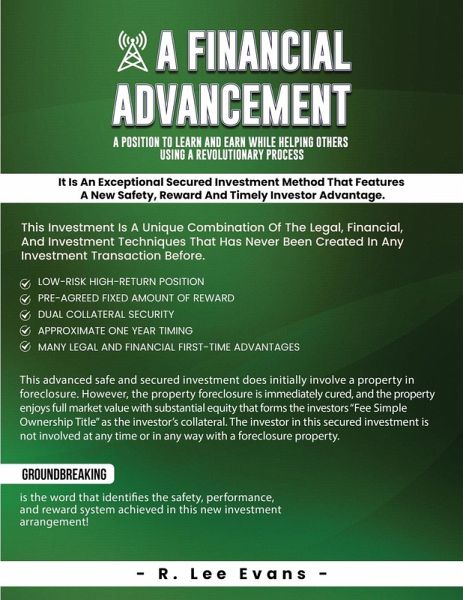 A FINANCIAL ADVANCEMENT

A POSITION TO LEARN AND EARN WHILE HELPING OTHERS USING A REVOLUTIONARY PROCESS

It Is An Exceptional Secured Investment Method That Features A New Safety, Reward And Timely Investor Advantage.

This Investment Is A Unique Combination Of The Legal, Financial, And Investment Techniques That Has Never Been Created In Any Investment Transaction Before.

LOW-RISK HIGH-RETURN POSITION
PRE-AGREED FIXED AMOUNT OF REWARD
DUAL COLLATERAL SECURITY
APPROXIMATE ONE YEAR TIMING
MANY LEGAL AND FINANCIAL FIRST-TIME ADVANTAGES

This advanced safe and secured investment does initially involve a property in foreclosure. However, the property foreclosure is immediately cured, and the property enjoys full market value with substantial equity that forms the investors "Fee Simple Ownership Title" as the investor's collateral. The investor in this secured investment is not involved at any time or in any way with a foreclosure property.

GROUNDBREAKING

is the word that identifies the safety, performance, and reward system achieved in this new investment arrangement!

- R. Lee Evans -